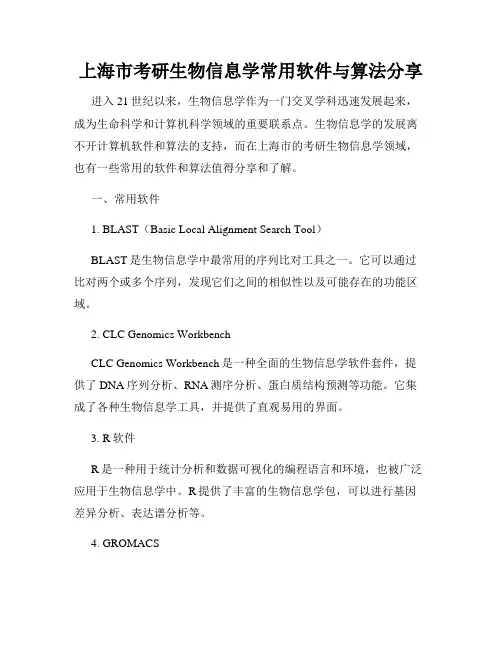 上海市考研生物信息学常用软件与算法分享

进入 21 世纪以来，生物信息学作为一门交叉学科迅速发展起来，成为生命科学和计算机科学领域的重要联系点。生物信息学的发展离不开计算机软件和算法的支持，而在上海市的考研生物信息学领域，也有一些常用的软件和算法值得分享和了解。

一、常用软件

1. BLAST（Basic Local Alignment Search Tool）

BLAST 是生物信息学中最常用的序列比对工具之一。它可以通过比对两个或多个序列，发现它们之间的相似性以及可能存在的功能区域。

2. CLC Genomics Workbench

CLC Genomics Workbench 是一种全面的生物信息学软件套件，提供了 DNA 序列分析、RNA 测序分析、蛋白质结构预测等功能。它集成了各种生物信息学工具，并提供了直观易用的界面。

3. R 软件

R 是一种用于统计分析和数据可视化的编程语言和环境，也被广泛应用于生物信息学中。R 提供了丰富的生物信息学包，可以进行基因差异分析、表达谱分析等。

4. GROMACS